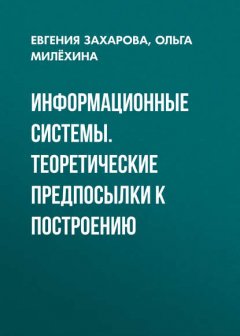 ЕВГЕНИЯ ЗАХАРОВА, ОЛЬГА МИЛЁХИНА

ИНФОРМАЦИОННЫЕ СИСТЕМЫ. ТЕОРЕТИЧЕСКИЕ ПРЕДПОСЫЛКИ К ПОСТРОЕНИЮ